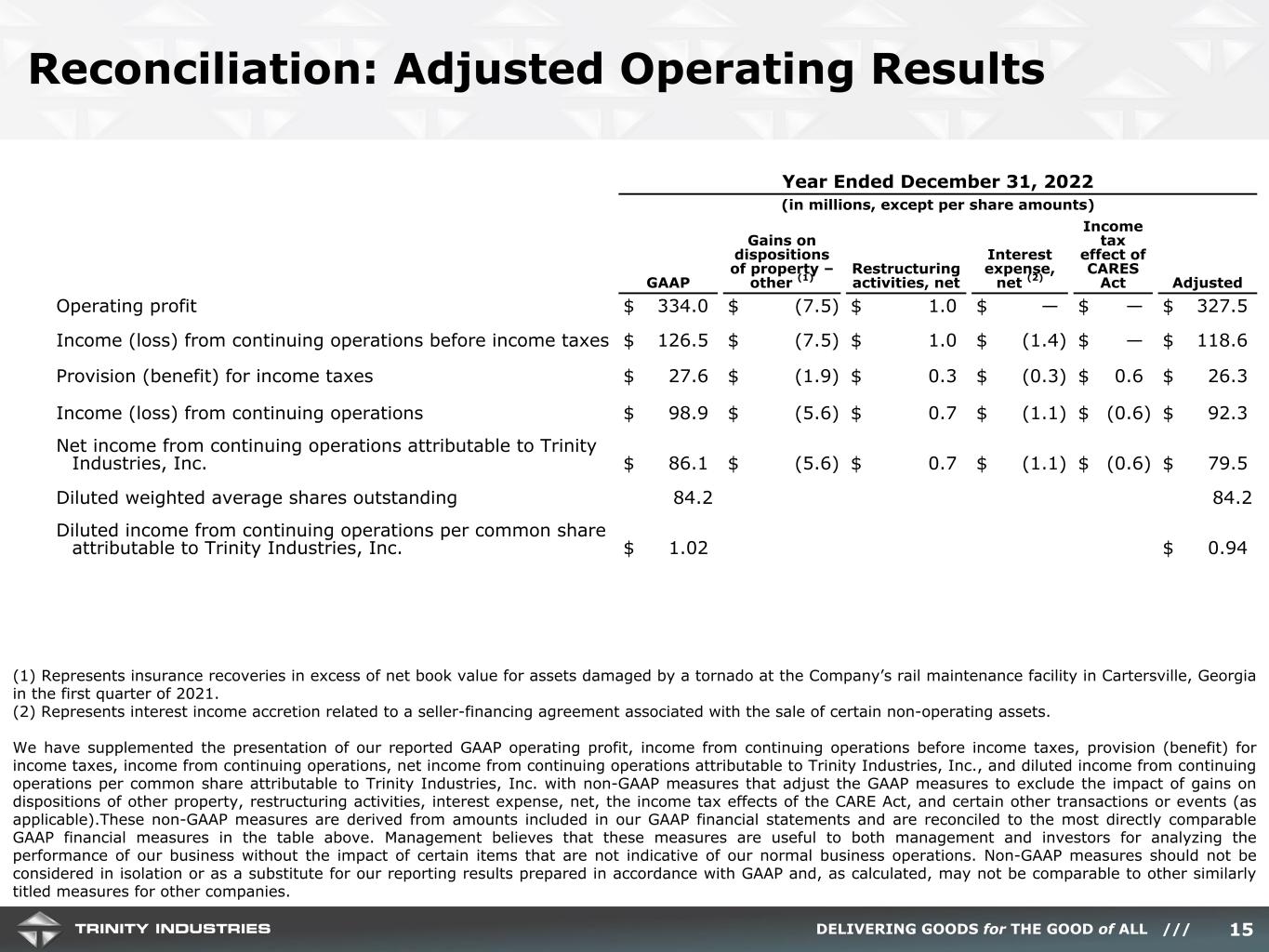 Reconciliation: Adjusted Operating Results

Year Ended December 31, 2022

(in millions, except per share amounts)

|  | GAAP | Gains on dispositions of property – other $^{(1)}$ | Restructuring activities, net | Interest expense, net $^{(2)}$ | Income tax effect of CARES Act | Adjusted |
|---|---|---|---|---|---|---|
| Operating profit | $ 334.0 | $ (7.5) | $ 1.0 | $ — | $ — | $ 327.5 |
| Income (loss) from continuing operations before income taxes | $ 126.5 | $ (7.5) | $ 1.0 | $ (1.4) | $ — | $ 118.6 |
| Provision (benefit) for income taxes | $ 27.6 | $ (1.9) | $ 0.3 | $ (0.3) | $ 0.6 | $ 26.3 |
| Income (loss) from continuing operations | $ 98.9 | $ (5.6) | $ 0.7 | $ (1.1) | $ (0.6) | $ 92.3 |
| Net income from continuing operations attributable to Trinity Industries, Inc. | $ 86.1 | $ (5.6) | $ 0.7 | $ (1.1) | $ (0.6) | $ 79.5 |
| Diluted weighted average shares outstanding | 84.2 |  |  |  |  | 84.2 |
| Diluted income from continuing operations per common share attributable to Trinity Industries, Inc. | $ 1.02 |  |  |  |  | $ 0.94 |

(1) Represents insurance recoveries in excess of net book value for assets damaged by a tornado at the Company's rail maintenance facility in Cartersville, Georgia in the first quarter of 2021.
(2) Represents interest income accretion related to a seller-financing agreement associated with the sale of certain non-operating assets.

We have supplemented the presentation of our reported GAAP operating profit, income from continuing operations before income taxes, provision (benefit) for income taxes, income from continuing operations, net income from continuing operations attributable to Trinity Industries, Inc., and diluted income from continuing operations per common share attributable to Trinity Industries, Inc. with non-GAAP measures that adjust the GAAP measures to exclude the impact of gains on dispositions of other property, restructuring activities, interest expense, net, the income tax effects of the CARE Act, and certain other transactions or events (as applicable).These non-GAAP measures are derived from amounts included in our GAAP financial statements and are reconciled to the most directly comparable GAAP financial measures in the table above. Management believes that these measures are useful to both management and investors for analyzing the performance of our business without the impact of certain items that are not indicative of our normal business operations. Non-GAAP measures should not be considered in isolation or as a substitute for our reporting results prepared in accordance with GAAP and, as calculated, may not be comparable to other similarly titled measures for other companies.

TRINITY INDUSTRIES

DELIVERING GOODS for THE GOOD of ALL /// 15